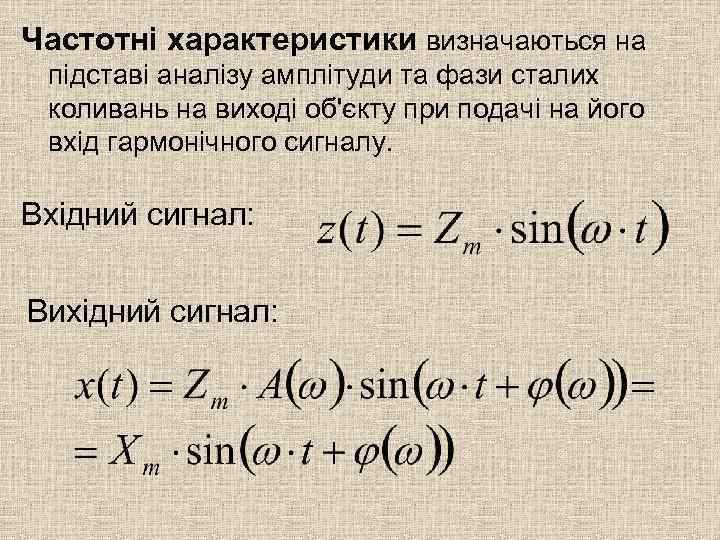 Частотні характеристики визначаються на підставі аналізу амплітуди та фази сталих коливань на виході об'єкту при подачі на його вхід гармонічного сигналу.

Вхідний сигнал: $z(t) = Z_m \cdot \sin(\omega \cdot t)$

Вихідний сигнал:

$x(t) = Z_m \cdot A(\omega) \cdot \sin(\omega \cdot t + \varphi(\omega)) =$
$= X_m \cdot \sin(\omega \cdot t + \varphi(\omega))$